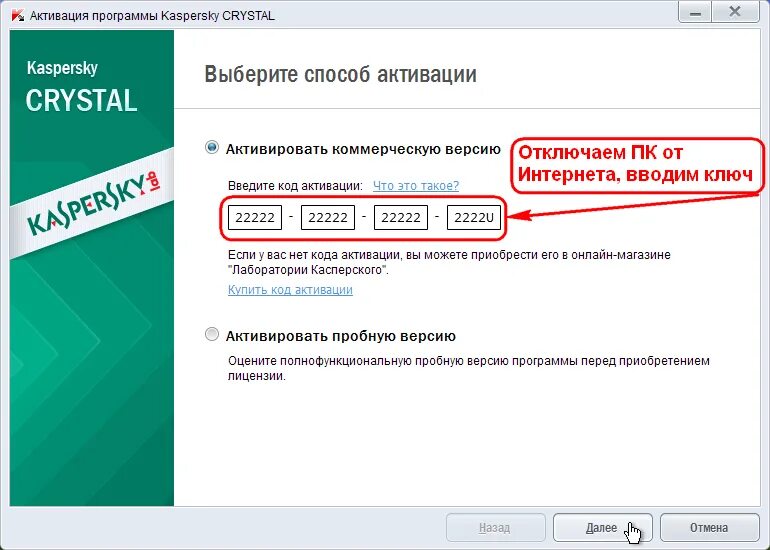 Активация программы Kaspersky CRYSTAL

Kaspersky
CRYSTAL

KASPERSKY lab

Выберите способ активации

Активировать коммерческую версию

Отключаем ПК от Интернета, вводим ключ

Введите код активации: Что это такое?

22222 - 22222 - 22222 - 2222U

Если у вас нет кода активации, вы можете приобрести его в онлайн-магазине "Лаборатории Касперского".

Купить код активации

Активировать пробную версию

Оцените полнофункциональную пробную версию программы перед приобретением лицензии.

Назад
Далее
Отмена